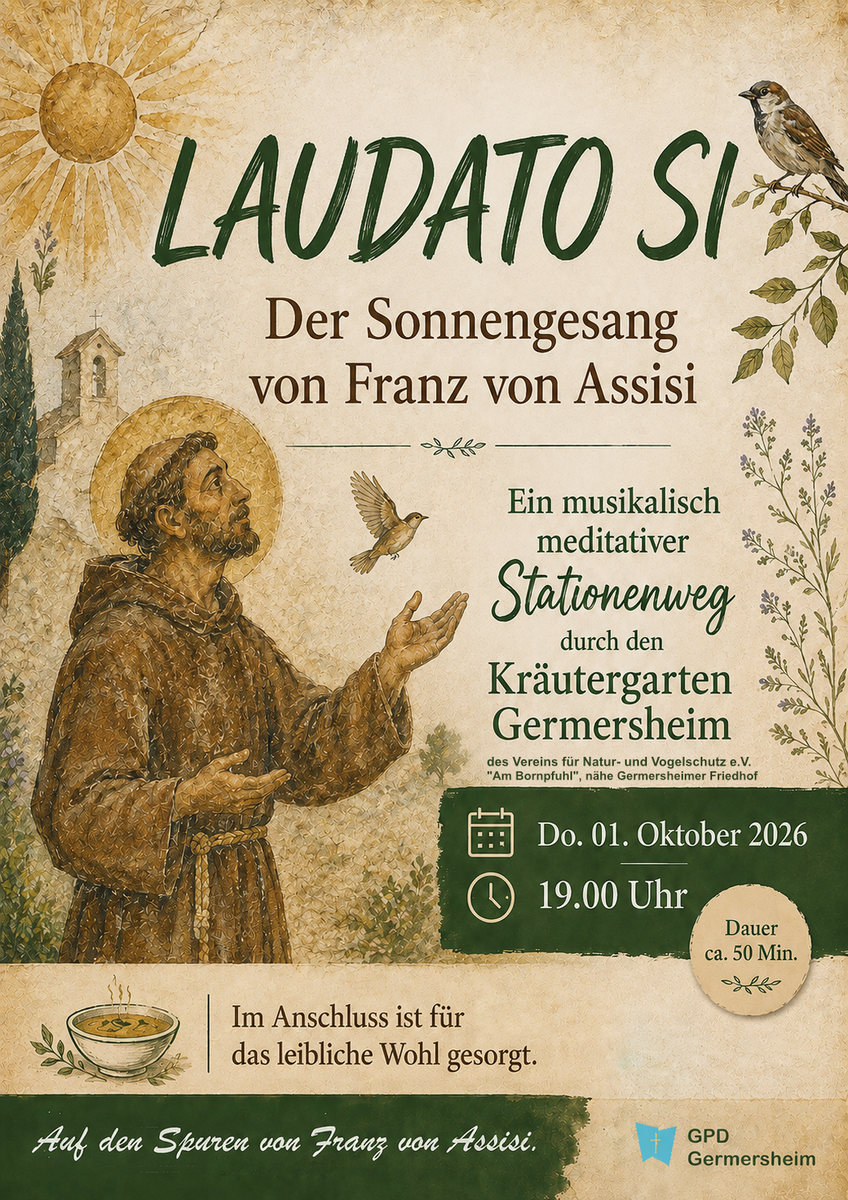 LAUDATO SI

Der Sonnengesang von Franz von Assisi

Ein musikalisch meditativer Stationenweg durch den Kräutergarten Germersheim

des Vereins für Natur- und Vogelschutz e.V. "Am Bornpfuhl", nähe Germersheimer Friedhof

Do. 01. Oktober 2026

19.00 Uhr

Dauer ca. 50 Min.

Im Anschluss ist für das leibliche Wohl gesorgt.

Auf den Spuren von Franz von Assisi.

GPD Germersheim